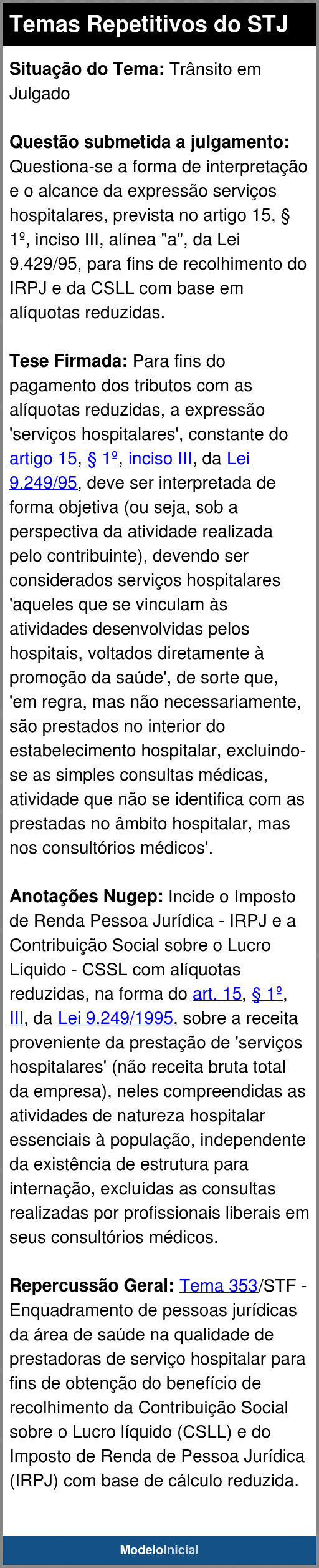 Temas Repetitivos do STJ

Situação do Tema: Trânsito em Julgado

Questão submetida a julgamento: Questiona-se a forma de interpretação e o alcance da expressão serviços hospitalares, prevista no artigo 15, § 1º, inciso III, alínea "a", da Lei 9.429/95, para fins de recolhimento do IRPJ e da CSLL com base em alíquotas reduzidas.

Tese Firmada: Para fins do pagamento dos tributos com as alíquotas reduzidas, a expressão 'serviços hospitalares', constante do artigo 15, § 1º, inciso III, da Lei 9.249/95, deve ser interpretada de forma objetiva (ou seja, sob a perspectiva da atividade realizada pelo contribuinte), devendo ser considerados serviços hospitalares 'aqueles que se vinculam às atividades desenvolvidas pelos hospitais, voltados diretamente à promoção da saúde', de sorte que, 'em regra, mas não necessariamente, são prestados no interior do estabelecimento hospitalar, excluindo-se as simples consultas médicas, atividade que não se identifica com as prestadas no âmbito hospitalar, mas nos consultórios médicos'.

Anotações Nugep: Incide o Imposto de Renda Pessoa Jurídica - IRPJ e a Contribuição Social sobre o Lucro Líquido - CSSL com alíquotas reduzidas, na forma do art. 15, § 1º, III, da Lei 9.249/1995, sobre a receita proveniente da prestação de 'serviços hospitalares' (não receita bruta total da empresa), neles compreendidas as atividades de natureza hospitalar essenciais à população, independente da existência de estrutura para internação, excluídas as consultas realizadas por profissionais liberais em seus consultórios médicos.

Repercussão Geral: Tema 353/STF - Enquadramento de pessoas jurídicas da área de saúde na qualidade de prestadoras de serviço hospitalar para fins de obtenção do benefício de recolhimento da Contribuição Social sobre o Lucro líquido (CSLL) e do Imposto de Renda de Pessoa Jurídica (IRPJ) com base de cálculo reduzida.

ModeloInicial